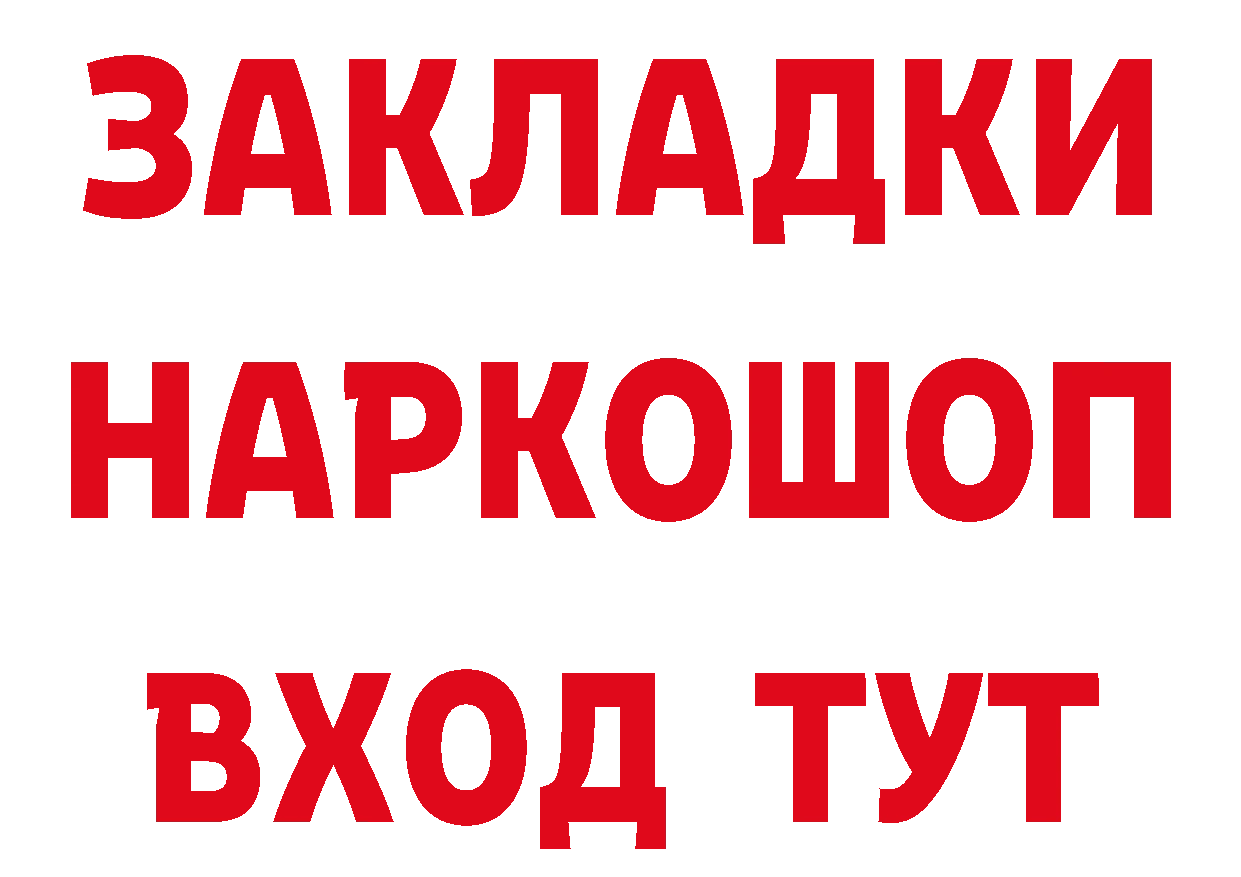 ЗАКЛАДКИ
НАРКОШОП
ВХОД ТУТ